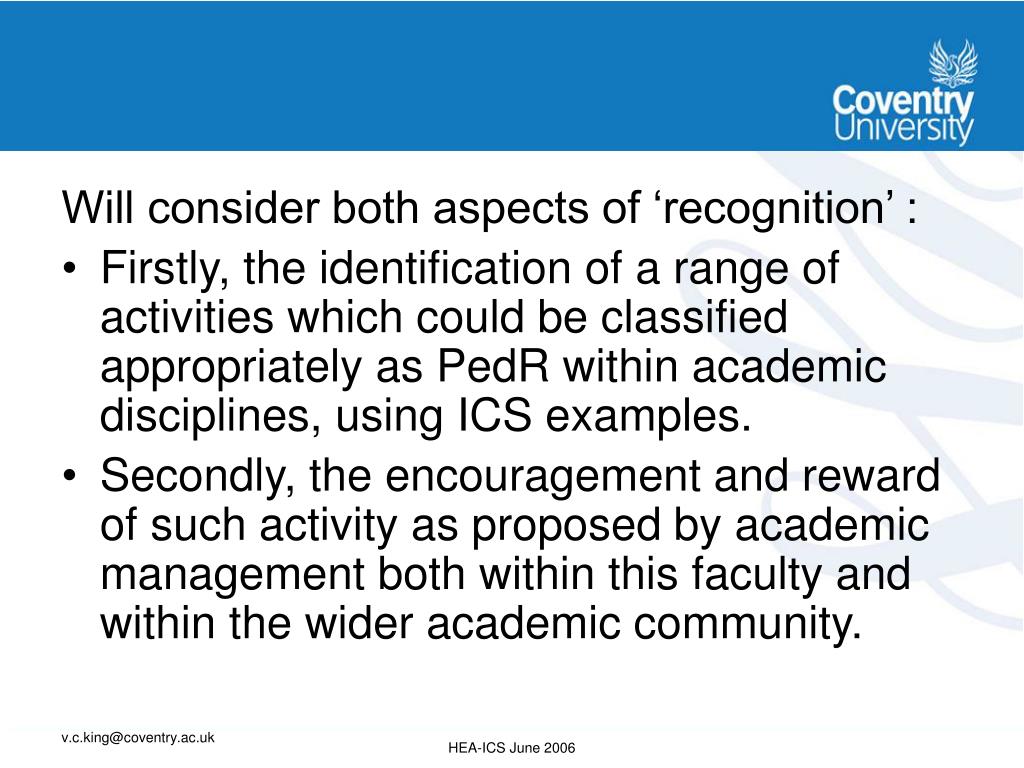 Coventry University

Will consider both aspects of ‘recognition’ :

• Firstly, the identification of a range of activities which could be classified appropriately as PedR within academic disciplines, using ICS examples.

• Secondly, the encouragement and reward of such activity as proposed by academic management both within this faculty and within the wider academic community.

v.c.king@coventry.ac.uk

HEA-ICS June 2006